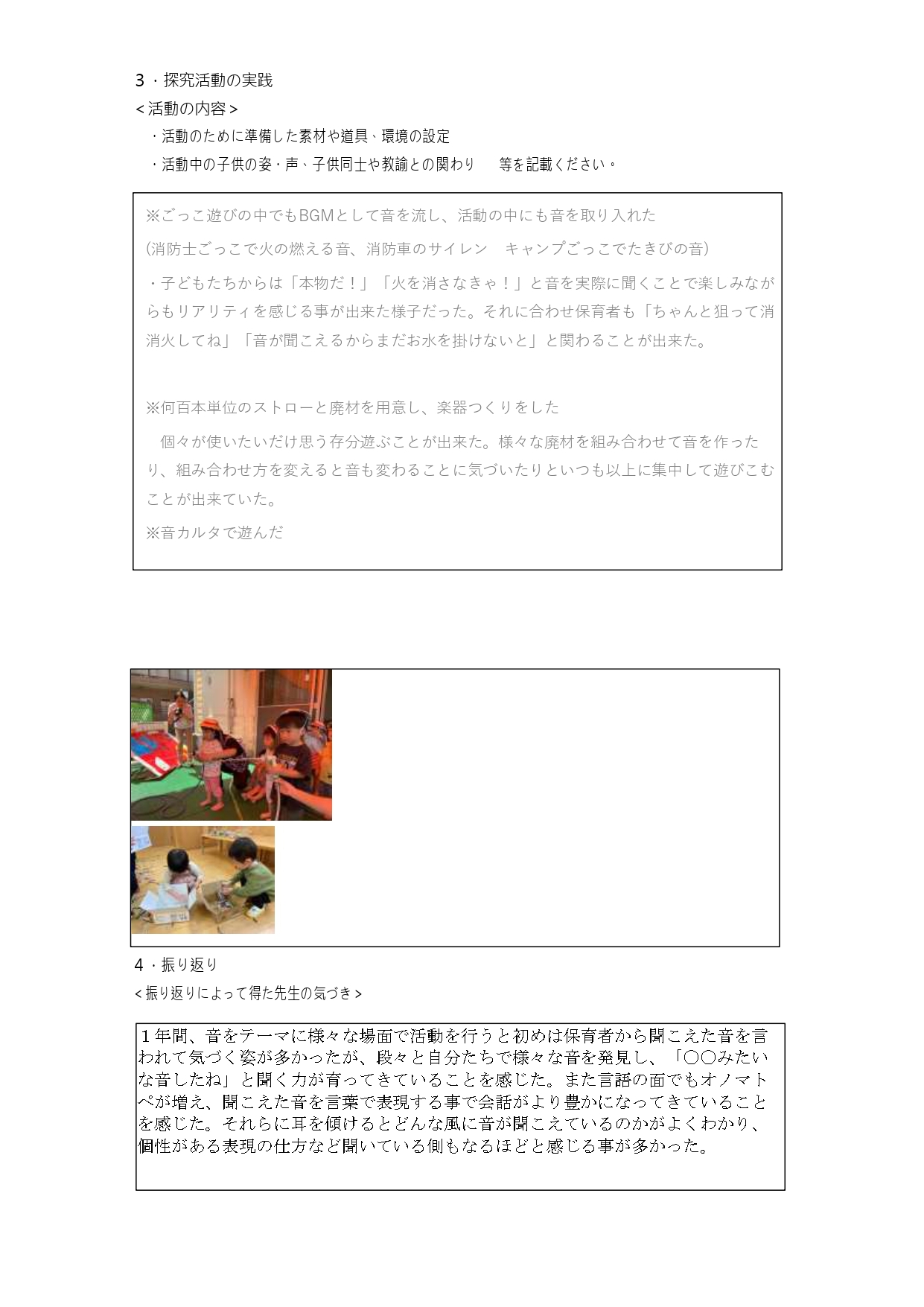 3・探究活動の実践
＜活動の内容＞
・活動のために準備した素材や道具、環境の設定
・活動中の子供の姿・声、子供同士や教諭との関わり　　等を記載ください。

※ごっこ遊びの中でもBGMとして音を流し、活動の中にも音を取り入れた
(消防士ごっこで火の燃える音、消防車のサイレン　キャンプごっこでたきびの音)
・子どもたちからは「本物だ！」「火を消さなきゃ！」と音を実際に聞くことで楽しみながらもリアリティを感じる事が出来た様子だった。それに合わせ保育者も「ちゃんと狙って消消火してね」「音が聞こえるからまだお水を掛けないと」と関わることが出来た。

※何百本単位のストローと廃材を用意し、楽器つくりをした
　個々が使いたいだけ思う存分遊ぶことが出来た。様々な廃材を組み合わせて音を作ったり、組み合わせ方を変えると音も変わることに気づいたりといつも以上に集中して遊びこむことが出来ていた。
※音カルタで遊んだ

4・振り返り
＜振り返りによって得た先生の気づき＞

１年間、音をテーマに様々な場面で活動を行うと初めは保育者から聞こえた音を言われて気づく姿が多かったが、段々と自分たちで様々な音を発見し、「〇〇みたいな音したね」と聞く力が育ってきていることを感じた。また言語の面でもオノマトペが増え、聞こえた音を言葉で表現する事で会話がより豊かになってきていることを感じた。それらに耳を傾けるとどんな風に音が聞こえているのかがよくわかり、個性がある表現の仕方など聞いている側もなるほどと感じる事が多かった。